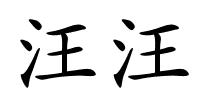 汪汪